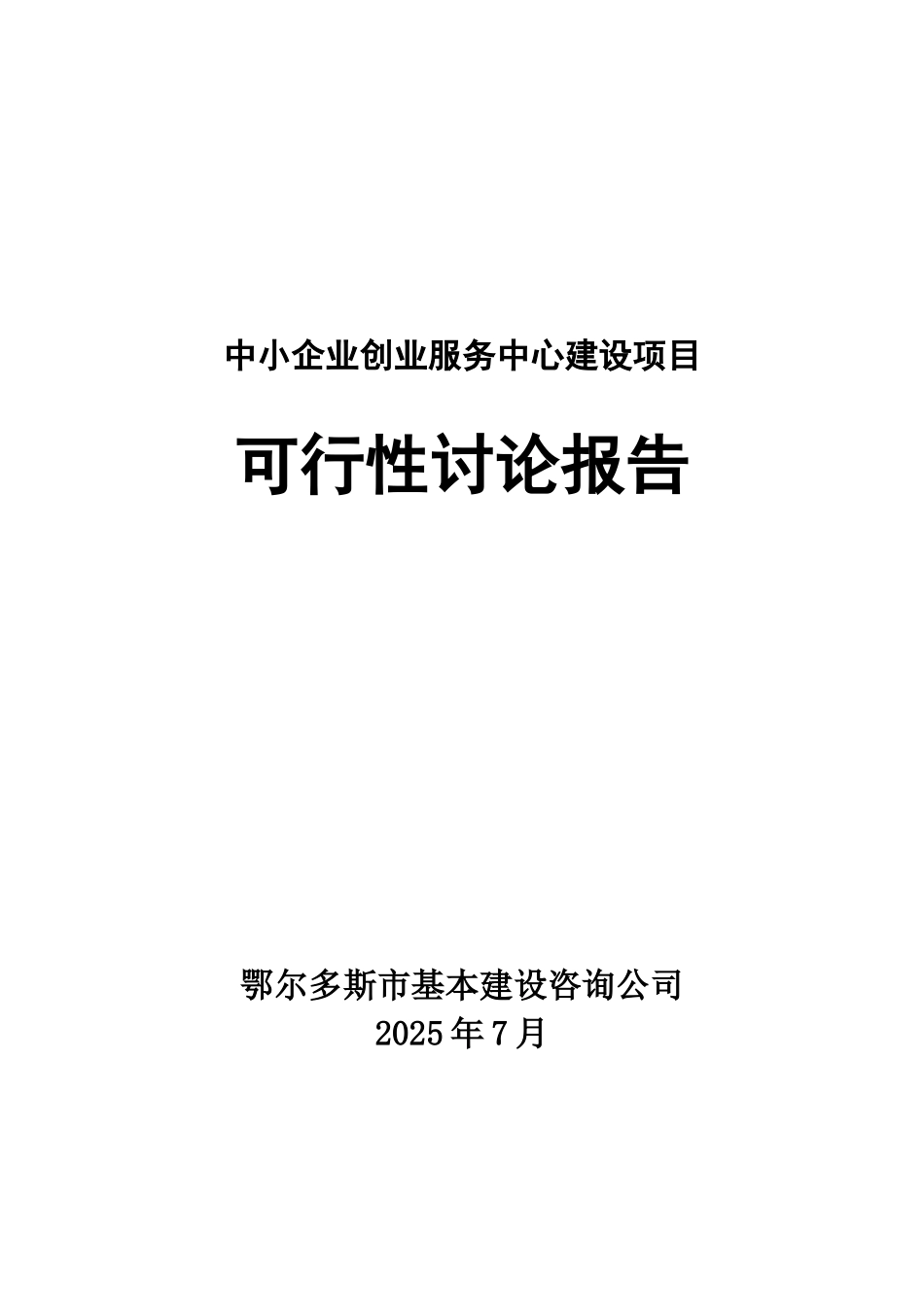 中小企业创业服务中心建设项目

可行性讨论报告

鄂尔多斯市基本建设咨询公司
2025年7月